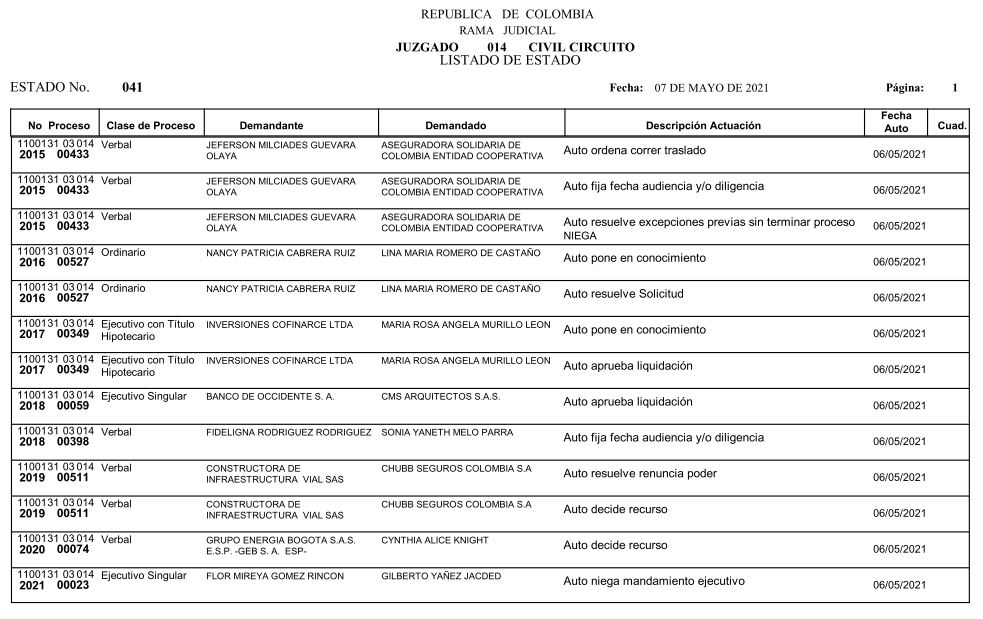 REPUBLICA DE COLOMBIA
RAMA JUDICIAL
JUZGADO 014 CIVIL CIRCUITO
LISTADO DE ESTADO

ESTADO No. 041

Fecha: 07 DE MAYO DE 2021

Página: 1

| No Proceso | Clase de Proceso | Demandante | Demandado | Descripción Actuación | Fecha Auto | Cuad. |
|---|---|---|---|---|---|---|
| 1100131 03 014 2015 00433 | Verbal | JEFERSON MILCIADES GUEVARA OLAYA | ASEGURADORA SOLIDARIA DE COLOMBIA ENTIDAD COOPERATIVA | Auto ordena correr traslado | 06/05/2021 | |
| 1100131 03 014 2015 00433 | Verbal | JEFERSON MILCIADES GUEVARA OLAYA | ASEGURADORA SOLIDARIA DE COLOMBIA ENTIDAD COOPERATIVA | Auto fija fecha audiencia y/o diligencia | 06/05/2021 | |
| 1100131 03 014 2015 00433 | Verbal | JEFERSON MILCIADES GUEVARA OLAYA | ASEGURADORA SOLIDARIA DE COLOMBIA ENTIDAD COOPERATIVA | Auto resuelve excepciones previas sin terminar proceso NIEGA | 06/05/2021 | |
| 1100131 03 014 2016 00527 | Ordinario | NANCY PATRICIA CABRERA RUIZ | LINA MARIA ROMERO DE CASTAÑO | Auto pone en conocimiento | 06/05/2021 | |
| 1100131 03 014 2016 00527 | Ordinario | NANCY PATRICIA CABRERA RUIZ | LINA MARIA ROMERO DE CASTAÑO | Auto resuelve Solicitud | 06/05/2021 | |
| 1100131 03 014 2017 00349 | Ejecutivo con Título Hipotecario | INVERSIONES COFINARCE LTDA | MARIA ROSA ANGELA MURILLO LEON | Auto pone en conocimiento | 06/05/2021 | |
| 1100131 03 014 2017 00349 | Ejecutivo con Título Hipotecario | INVERSIONES COFINARCE LTDA | MARIA ROSA ANGELA MURILLO LEON | Auto aprueba liquidación | 06/05/2021 | |
| 1100131 03 014 2018 00059 | Ejecutivo Singular | BANCO DE OCCIDENTE S. A. | CMS ARQUITECTOS S.A.S. | Auto aprueba liquidación | 06/05/2021 | |
| 1100131 03 014 2018 00398 | Verbal | FIDELIGNA RODRIGUEZ RODRIGUEZ | SONIA YANETH MELO PARRA | Auto fija fecha audiencia y/o diligencia | 06/05/2021 | |
| 1100131 03 014 2019 00511 | Verbal | CONSTRUCTORA DE INFRAESTRUCTURA VIAL SAS | CHUBB SEGUROS COLOMBIA S.A | Auto resuelve renuncia poder | 06/05/2021 | |
| 1100131 03 014 2019 00511 | Verbal | CONSTRUCTORA DE INFRAESTRUCTURA VIAL SAS | CHUBB SEGUROS COLOMBIA S.A | Auto decide recurso | 06/05/2021 | |
| 1100131 03 014 2020 00074 | Verbal | GRUPO ENERGIA BOGOTA S.A.S. E.S.P. -GEB S. A. ESP- | CYNTHIA ALICE KNIGHT | Auto decide recurso | 06/05/2021 | |
| 1100131 03 014 2021 00023 | Ejecutivo Singular | FLOR MIREYA GOMEZ RINCON | GILBERTO YAÑEZ JACDED | Auto niega mandamiento ejecutivo | 06/05/2021 | |